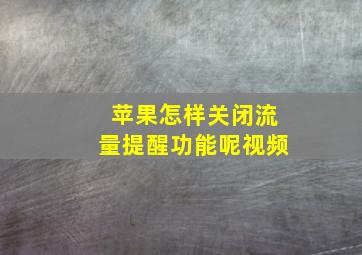 苹果怎样关闭流量提醒功能呢视频